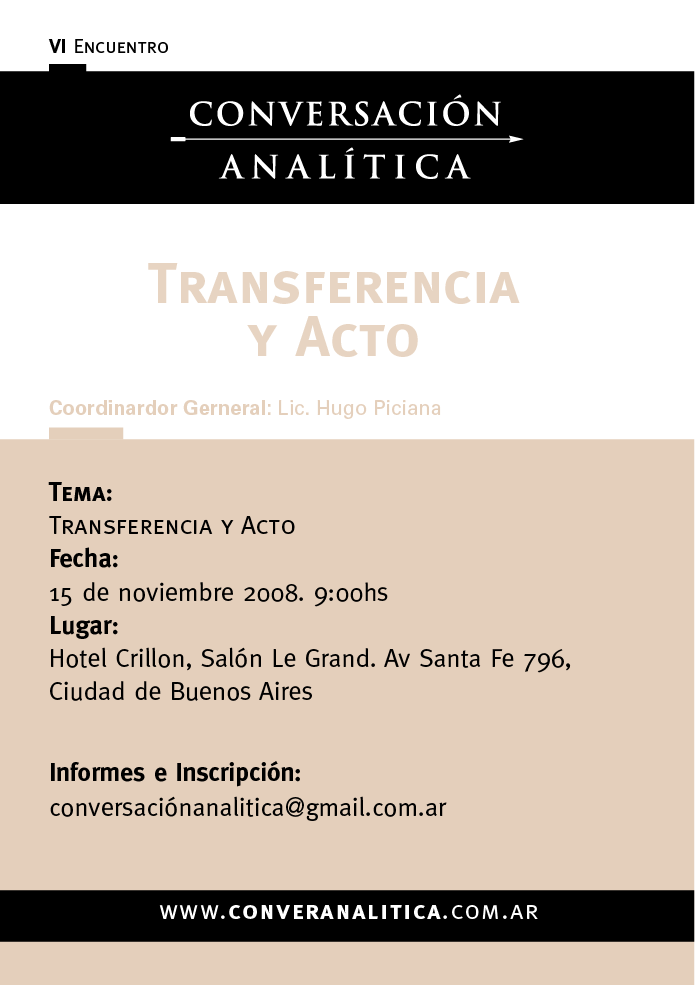 VI Encuentro

CONVERSACIÓN ANALÍTICA

Transferencia y Acto

Coordinardor Gerneral: Lic. Hugo Piciana

Tema:
Transferencia y Acto
Fecha:
15 de noviembre 2008. 9:00hs
Lugar:
Hotel Crillon, Salón Le Grand. Av Santa Fe 796, Ciudad de Buenos Aires

Informes e Inscripción:
conversaciónanalitica@gmail.com.ar

WWW.CONVERANALITICA.COM.AR